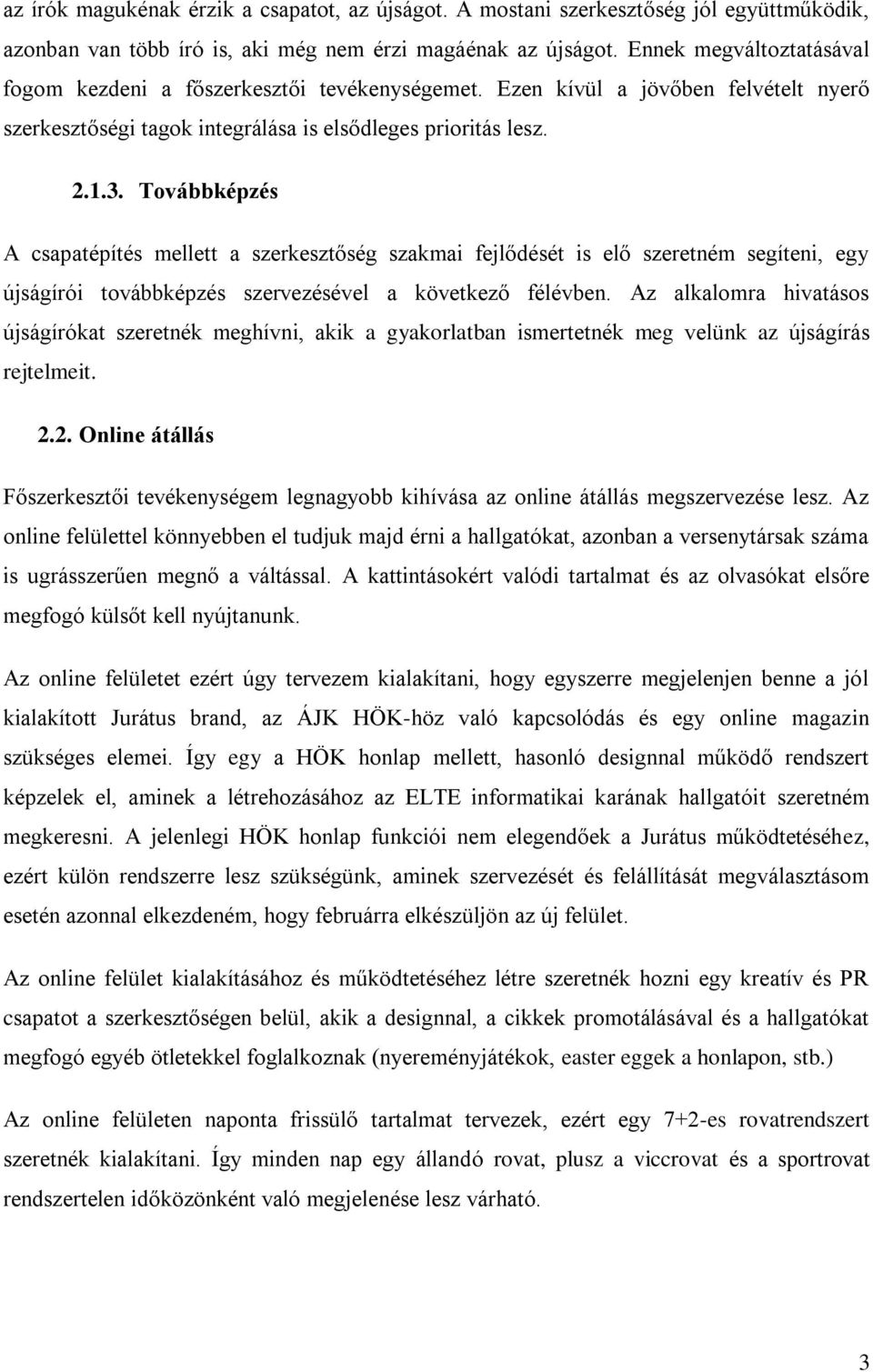 az írók magukénak érzik a csapatot, az újságot. A mostani szerkesztőség jól együttműködik, azonban van több író is, aki még nem érzi magáénak az újságot. Ennek megváltoztatásával fogom kezdeni a főszerkesztői tevékenységemet. Ezen kívül a jövőben felvételt nyerő szerkesztőségi tagok integrálása is elsődleges prioritás lesz.

2.1.3. Továbbképzés

A csapatépítés mellett a szerkesztőség szakmai fejlődését is elő szeretném segíteni, egy újságírói továbbképzés szervezésével a következő félévben. Az alkalomra hivatásos újságírókat szeretnék meghívni, akik a gyakorlatban ismertetnék meg velünk az újságírás rejtelmeit.

2.2. Online átállás

Főszerkesztői tevékenységem legnagyobb kihívása az online átállás megszervezése lesz. Az online felülettel könnyebben el tudjuk majd érni a hallgatókat, azonban a versenytársak száma is ugrásszerűen megnő a váltással. A kattintásokért valódi tartalmat és az olvasókat elsőre megfogó külsőt kell nyújtanunk.

Az online felületet ezért úgy tervezem kialakítani, hogy egyszerre megjelenjen benne a jól kialakított Jurátus brand, az ÁJK HÖK-höz való kapcsolódás és egy online magazin szükséges elemei. Így egy a HÖK honlap mellett, hasonló designnal működő rendszert képzelek el, aminek a létrehozásához az ELTE informatikai karának hallgatóit szeretném megkeresni. A jelenlegi HÖK honlap funkciói nem elegendőek a Jurátus működtetéséhez, ezért külön rendszerre lesz szükségünk, aminek szervezését és felállítását megválasztásom esetén azonnal elkezdeném, hogy februárra elkészüljön az új felület.

Az online felület kialakításához és működtetéséhez létre szeretnék hozni egy kreatív és PR csapatot a szerkesztőségen belül, akik a designnal, a cikkek promotálásával és a hallgatókat megfogó egyéb ötletekkel foglalkoznak (nyereményjátékok, easter eggek a honlapon, stb.)

Az online felületen naponta frissülő tartalmat tervezek, ezért egy 7+2-es rovatrendszert szeretnék kialakítani. Így minden nap egy állandó rovat, plusz a viccrovat és a sportrovat rendszertelen időközönként való megjelenése lesz várható.

3